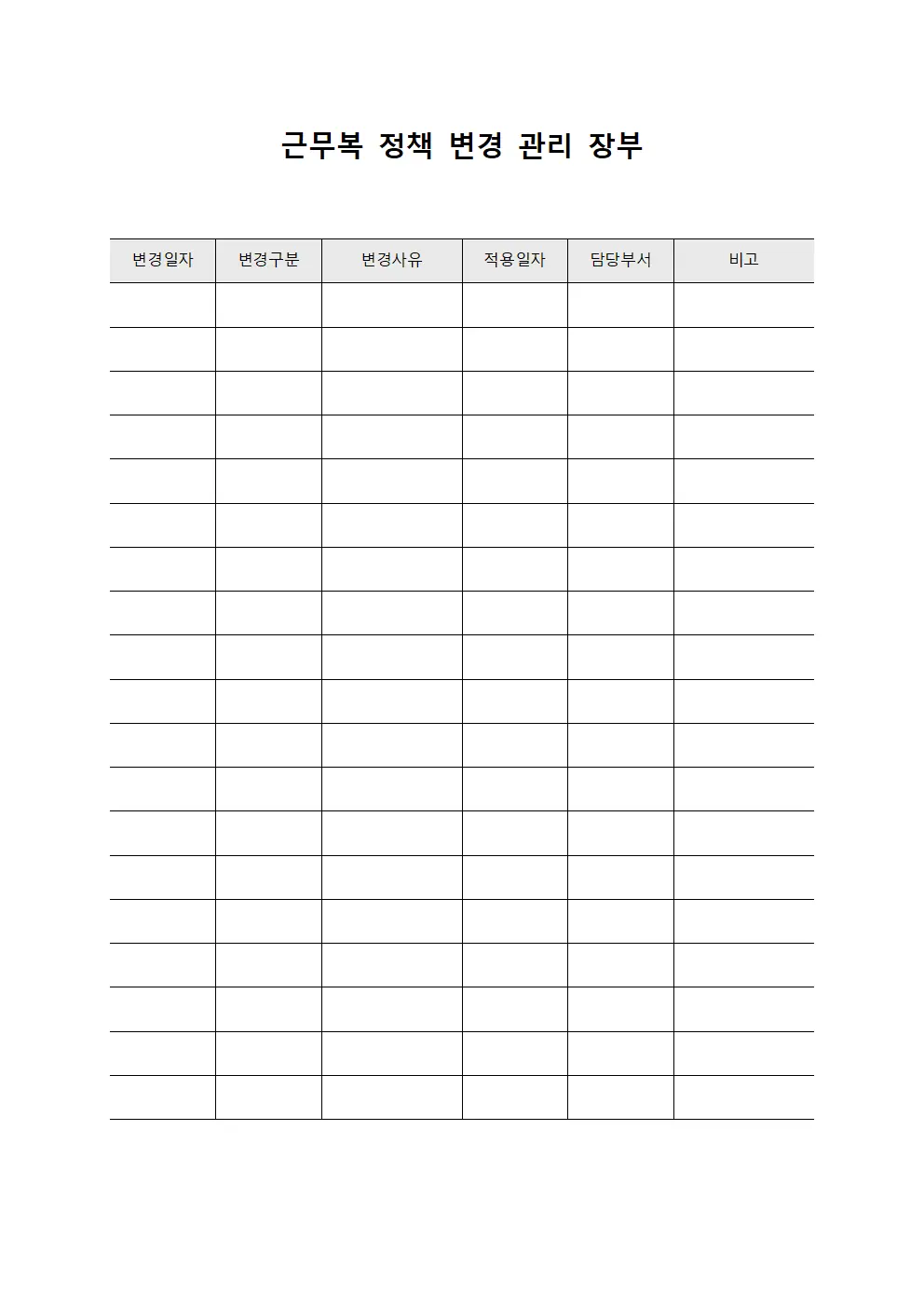 근무복 정책 변경 관리 장부

| 변경일자 | 변경구분 | 변경사유 | 적용일자 | 담당부서 | 비고 |
|---|---|---|---|---|---|
| | | | | | |
| | | | | | |
| | | | | | |
| | | | | | |
| | | | | | |
| | | | | | |
| | | | | | |
| | | | | | |
| | | | | | |
| | | | | | |
| | | | | | |
| | | | | | |
| | | | | | |
| | | | | | |
| | | | | | |
| | | | | | |
| | | | | | |
| | | | | | |
| | | | | | |